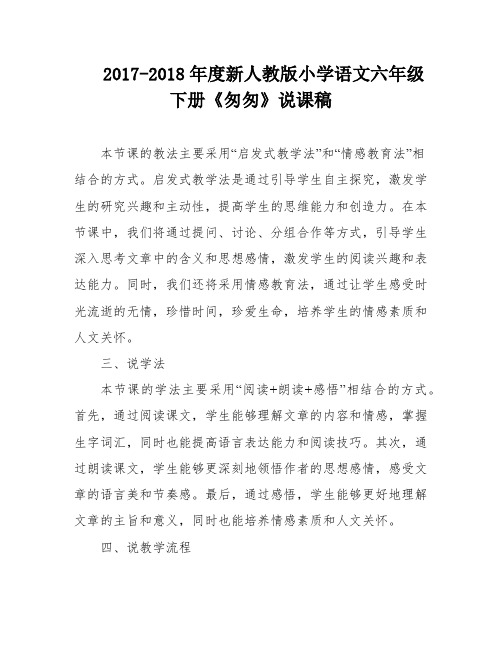 2017-2018 年度新人教版小学语文六年级下册《匆匆》说课稿

本节课的教法主要采用“启发式教学法”和“情感教育法”相结合的方式。启发式教学法是通过引导学生自主探究，激发学生的研究兴趣和主动性，提高学生的思维能力和创造力。在本节课中，我们将通过提问、讨论、分组合作等方式，引导学生深入思考文章中的含义和思想感情，激发学生的阅读兴趣和表达能力。同时，我们还将采用情感教育法，通过让学生感受时光流逝的无情，珍惜时间，珍爱生命，培养学生的情感素质和人文关怀。

三、说学法

本节课的学法主要采用“阅读+朗读+感悟”相结合的方式。首先，通过阅读课文，学生能够理解文章的内容和情感，掌握生字词汇，同时也能提高语言表达能力和阅读技巧。其次，通过朗读课文，学生能够更深刻地领悟作者的思想感情，感受文章的语言美和节奏感。最后，通过感悟，学生能够更好地理解文章的主旨和意义，同时也能培养情感素质和人文关怀。

四、说教学流程